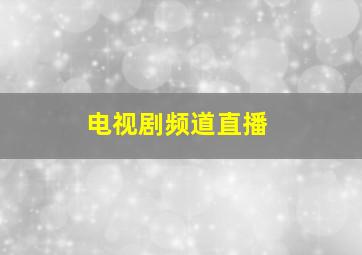 电视剧频道直播